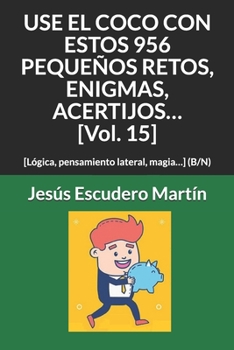 USE EL COCO CON ESTOS 956 PEQUEÑOS RETOS, ENIGMAS, ACERTIJOS... [Vol. 15]

[Lógica, pensamiento lateral, magia...] (B/N)

Jesús Escudero Martín